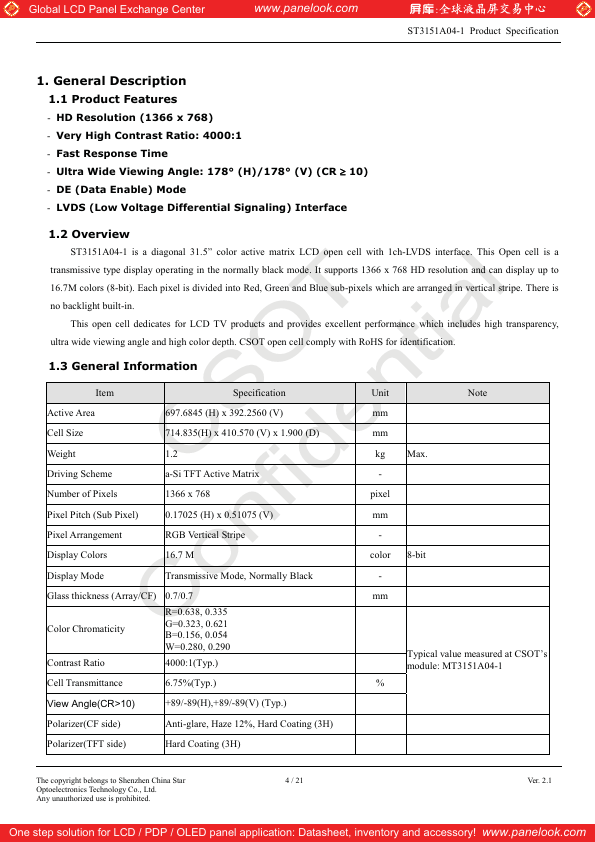 Global LCD Panel Exchange Center www.panelook.com 屏库:全球液晶屏交易中心

ST3151A04-1 Product Specification

1. General Description

1.1 Product Features

- HD Resolution (1366 x 768)
- Very High Contrast Ratio: 4000:1
- Fast Response Time
- Ultra Wide Viewing Angle: 178° (H)/178° (V) (CR ≥ 10)
- DE (Data Enable) Mode
- LVDS (Low Voltage Differential Signaling) Interface

1.2 Overview

ST3151A04-1 is a diagonal 31.5" color active matrix LCD open cell with 1ch-LVDS interface. This Open cell is a transmissive type display operating in the normally black mode. It supports 1366 x 768 HD resolution and can display up to 16.7M colors (8-bit). Each pixel is divided into Red, Green and Blue sub-pixels which are arranged in vertical stripe. There is no backlight built-in.

This open cell dedicates for LCD TV products and provides excellent performance which includes high transparency, ultra wide viewing angle and high color depth. CSOT open cell comply with RoHS for identification.

1.3 General Information

| Item | Specification | Unit | Note |
|---|---|---|---|
| Active Area | 697.6845 (H) x 392.2560 (V) | mm | |
| Cell Size | 714.835(H) x 410.570 (V) x 1.900 (D) | mm | |
| Weight | 1.2 | kg | Max. |
| Driving Scheme | a-Si TFT Active Matrix | - | |
| Number of Pixels | 1366 x 768 | pixel | |
| Pixel Pitch (Sub Pixel) | 0.17025 (H) x 0.51075 (V) | mm | |
| Pixel Arrangement | RGB Vertical Stripe | - | |
| Display Colors | 16.7 M | color | 8-bit |
| Display Mode | Transmissive Mode, Normally Black | - | |
| Glass thickness (Array/CF) | 0.7/0.7 | mm | |
| Color Chromaticity | R=0.638, 0.335 G=0.323, 0.621 B=0.156, 0.054 W=0.280, 0.290 | | Typical value measured at CSOT's module: MT3151A04-1 |
| Contrast Ratio | 4000:1(Typ.) | | |
| Cell Transmittance | 6.75%(Typ.) | % | |
| View Angle(CR>10) | +89/-89(H),+89/-89(V) (Typ.) | | |
| Polarizer(CF side) | Anti-glare, Haze 12%, Hard Coating (3H) | | |
| Polarizer(TFT side) | Hard Coating (3H) | | |

CSOT Confidential

The copyright belongs to Shenzhen China Star Optoelectronics Technology Co., Ltd. Any unauthorized use is prohibited.

4 / 21

Ver. 2.1

One step solution for LCD / PDP / OLED panel application: Datasheet, inventory and accessory! www.panelook.com